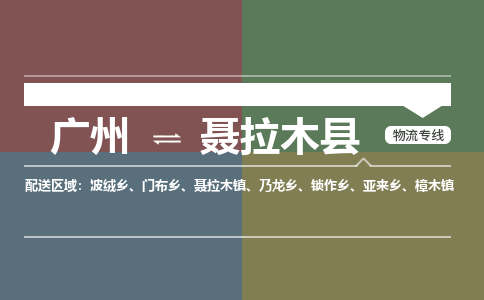 广州 ⇌ 聂拉木县

物流专线

配送区域：波绒乡、门布乡、聂拉木镇、乃龙乡、锁作乡、亚来乡、樟木镇